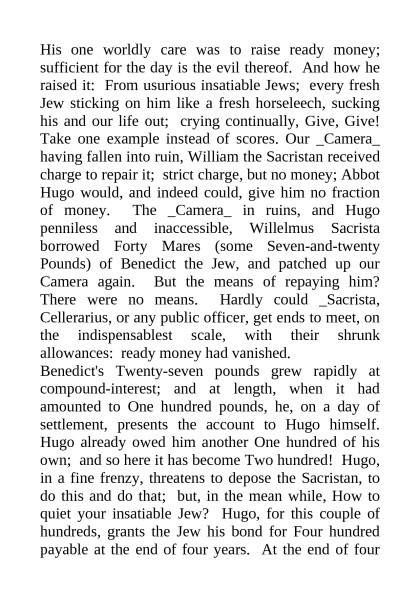 His one worldly care was to raise ready money; sufficient for the day is the evil thereof. And how he raised it: From usurious insatiable Jews; every fresh Jew sticking on him like a fresh horseleech, sucking his and our life out; crying continually, Give, Give! Take one example instead of scores. Our _Camera_ having fallen into ruin, William the Sacristan received charge to repair it; strict charge, but no money; Abbot Hugo would, and indeed could, give him no fraction of money. The _Camera_ in ruins, and Hugo penniless and inaccessible, Willelmus Sacrista borrowed Forty Mares (some Seven-and-twenty Pounds) of Benedict the Jew, and patched up our Camera again. But the means of repaying him? There were no means. Hardly could _Sacrista, Cellerarius, or any public officer, get ends to meet, on the indispensablest scale, with their shrunk allowances: ready money had vanished.
Benedict's Twenty-seven pounds grew rapidly at compound-interest; and at length, when it had amounted to One hundred pounds, he, on a day of settlement, presents the account to Hugo himself. Hugo already owed him another One hundred of his own; and so here it has become Two hundred! Hugo, in a fine frenzy, threatens to depose the Sacristan, to do this and do that; but, in the mean while, How to quiet your insatiable Jew? Hugo, for this couple of hundreds, grants the Jew his bond for Four hundred payable at the end of four years. At the end of four